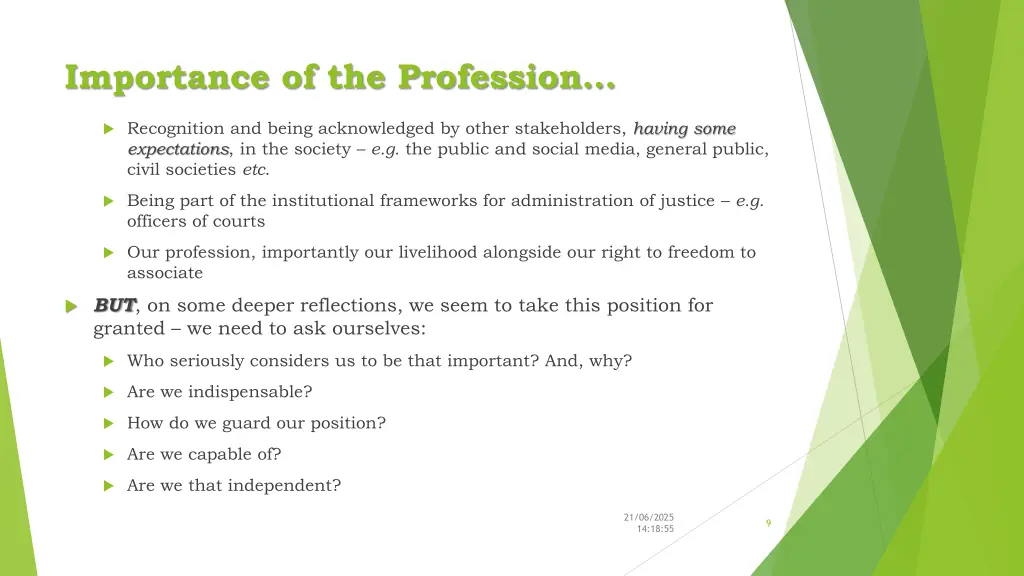 Importance of the Profession…

Recognition and being acknowledged by other stakeholders, having some expectations, in the society – e.g. the public and social media, general public, civil societies etc.

Being part of the institutional frameworks for administration of justice – e.g. officers of courts

Our profession, importantly our livelihood alongside our right to freedom to associate

BUT, on some deeper reflections, we seem to take this position for granted – we need to ask ourselves:

Who seriously considers us to be that important? And, why?

Are we indispensable?

How do we guard our position?

Are we capable of?

Are we that independent?

21/06/2025 14:18:55

9